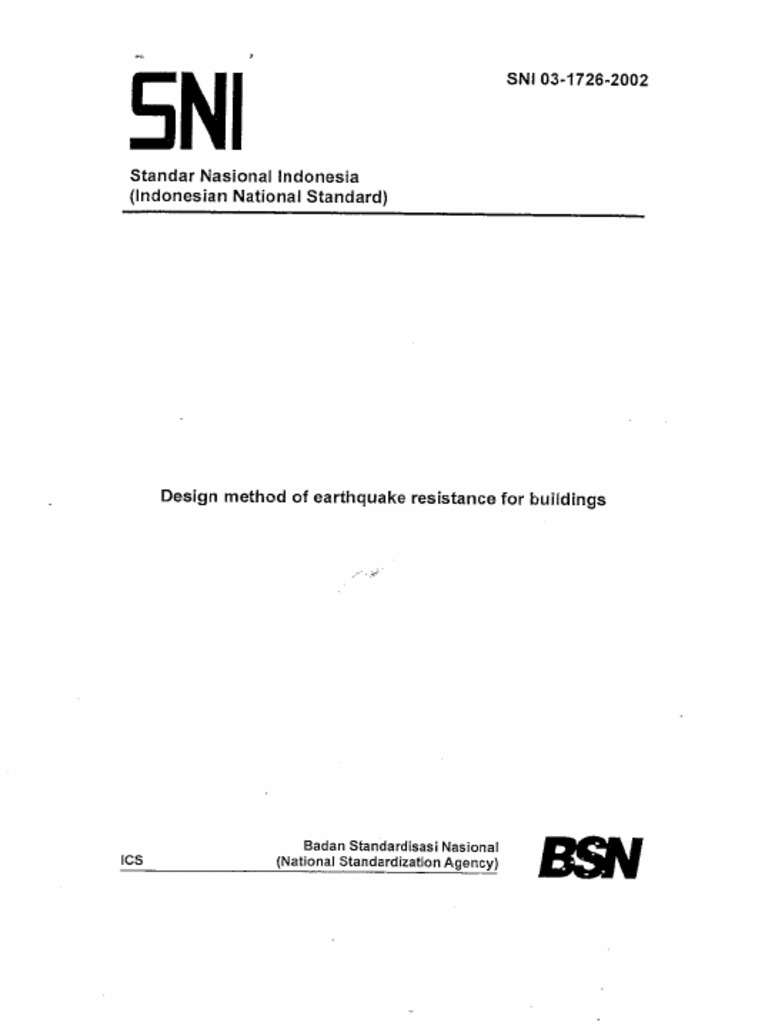 SNI

SNI 03-1726-2002

Standar Nasional Indonesia
(Indonesian National Standard)

Design method of earthquake resistance for buildings

ICS

Badan Standardisasi Nasional
(National Standardization Agency)

BSN